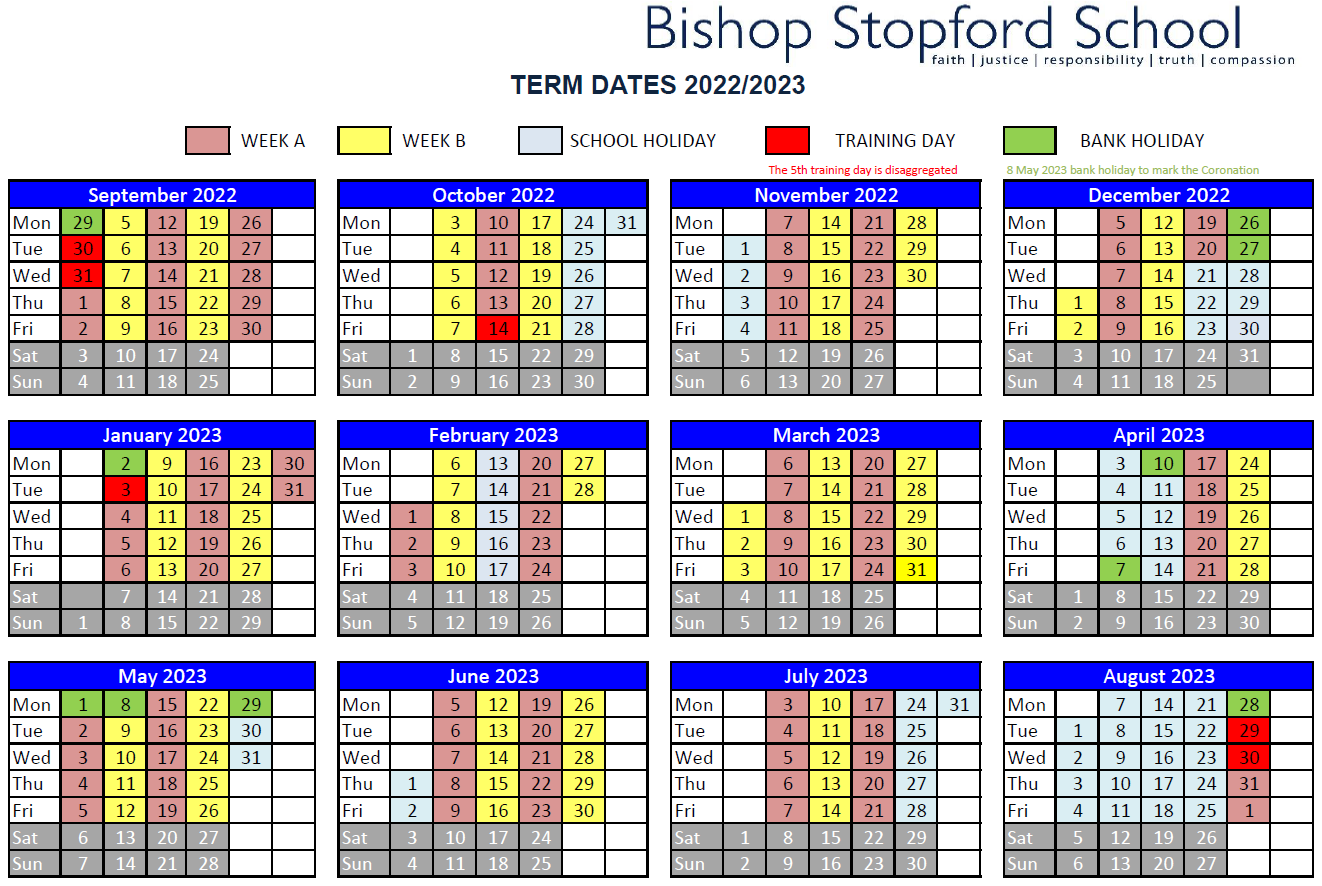 Bishop Stopford School
faith | justice | responsibility | truth | compassion

TERM DATES 2022/2023

WEEK A  WEEK B  SCHOOL HOLIDAY  TRAINING DAY  BANK HOLIDAY

The 5th training day is disaggregated

8 May 2023 bank holiday to mark the Coronation

| September 2022 | | | | | | |
|---|---|---|---|---|---|---|
| Mon | 29 | 5 | 12 | 19 | 26 | |
| Tue | 30 | 6 | 13 | 20 | 27 | |
| Wed | 31 | 7 | 14 | 21 | 28 | |
| Thu | 1 | 8 | 15 | 22 | 29 | |
| Fri | 2 | 9 | 16 | 23 | 30 | |
| Sat | 3 | 10 | 17 | 24 | | |
| Sun | 4 | 11 | 18 | 25 | | |

| October 2022 | | | | | | |
|---|---|---|---|---|---|---|
| Mon | | 3 | 10 | 17 | 24 | 31 |
| Tue | | 4 | 11 | 18 | 25 | |
| Wed | | 5 | 12 | 19 | 26 | |
| Thu | | 6 | 13 | 20 | 27 | |
| Fri | | 7 | 14 | 21 | 28 | |
| Sat | 1 | 8 | 15 | 22 | 29 | |
| Sun | 2 | 9 | 16 | 23 | 30 | |

| November 2022 | | | | | | |
|---|---|---|---|---|---|---|
| Mon | | 7 | 14 | 21 | 28 | |
| Tue | 1 | 8 | 15 | 22 | 29 | |
| Wed | 2 | 9 | 16 | 23 | 30 | |
| Thu | 3 | 10 | 17 | 24 | | |
| Fri | 4 | 11 | 18 | 25 | | |
| Sat | 5 | 12 | 19 | 26 | | |
| Sun | 6 | 13 | 20 | 27 | | |

| December 2022 | | | | | | |
|---|---|---|---|---|---|---|
| Mon | | 5 | 12 | 19 | 26 | |
| Tue | | 6 | 13 | 20 | 27 | |
| Wed | | 7 | 14 | 21 | 28 | |
| Thu | 1 | 8 | 15 | 22 | 29 | |
| Fri | 2 | 9 | 16 | 23 | 30 | |
| Sat | 3 | 10 | 17 | 24 | 31 | |
| Sun | 4 | 11 | 18 | 25 | | |

| January 2023 | | | | | | |
|---|---|---|---|---|---|---|
| Mon | | 2 | 9 | 16 | 23 | 30 |
| Tue | | 3 | 10 | 17 | 24 | 31 |
| Wed | | 4 | 11 | 18 | 25 | |
| Thu | | 5 | 12 | 19 | 26 | |
| Fri | | 6 | 13 | 20 | 27 | |
| Sat | | 7 | 14 | 21 | 28 | |
| Sun | 1 | 8 | 15 | 22 | 29 | |

| February 2023 | | | | | | |
|---|---|---|---|---|---|---|
| Mon | | 6 | 13 | 20 | 27 | |
| Tue | | 7 | 14 | 21 | 28 | |
| Wed | 1 | 8 | 15 | 22 | | |
| Thu | 2 | 9 | 16 | 23 | | |
| Fri | 3 | 10 | 17 | 24 | | |
| Sat | 4 | 11 | 18 | 25 | | |
| Sun | 5 | 12 | 19 | 26 | | |

| March 2023 | | | | | | |
|---|---|---|---|---|---|---|
| Mon | | 6 | 13 | 20 | 27 | |
| Tue | | 7 | 14 | 21 | 28 | |
| Wed | 1 | 8 | 15 | 22 | 29 | |
| Thu | 2 | 9 | 16 | 23 | 30 | |
| Fri | 3 | 10 | 17 | 24 | 31 | |
| Sat | 4 | 11 | 18 | 25 | | |
| Sun | 5 | 12 | 19 | 26 | | |

| April 2023 | | | | | | |
|---|---|---|---|---|---|---|
| Mon | | 3 | 10 | 17 | 24 | |
| Tue | | 4 | 11 | 18 | 25 | |
| Wed | | 5 | 12 | 19 | 26 | |
| Thu | | 6 | 13 | 20 | 27 | |
| Fri | | 7 | 14 | 21 | 28 | |
| Sat | 1 | 8 | 15 | 22 | 29 | |
| Sun | 2 | 9 | 16 | 23 | 30 | |

| May 2023 | | | | | | |
|---|---|---|---|---|---|---|
| Mon | 1 | 8 | 15 | 22 | 29 | |
| Tue | 2 | 9 | 16 | 23 | 30 | |
| Wed | 3 | 10 | 17 | 24 | 31 | |
| Thu | 4 | 11 | 18 | 25 | | |
| Fri | 5 | 12 | 19 | 26 | | |
| Sat | 6 | 13 | 20 | 27 | | |
| Sun | 7 | 14 | 21 | 28 | | |

| June 2023 | | | | | | |
|---|---|---|---|---|---|---|
| Mon | | 5 | 12 | 19 | 26 | |
| Tue | | 6 | 13 | 20 | 27 | |
| Wed | | 7 | 14 | 21 | 28 | |
| Thu | 1 | 8 | 15 | 22 | 29 | |
| Fri | 2 | 9 | 16 | 23 | 30 | |
| Sat | 3 | 10 | 17 | 24 | | |
| Sun | 4 | 11 | 18 | 25 | | |

| July 2023 | | | | | | |
|---|---|---|---|---|---|---|
| Mon | | 3 | 10 | 17 | 24 | 31 |
| Tue | | 4 | 11 | 18 | 25 | |
| Wed | | 5 | 12 | 19 | 26 | |
| Thu | | 6 | 13 | 20 | 27 | |
| Fri | | 7 | 14 | 21 | 28 | |
| Sat | 1 | 8 | 15 | 22 | 29 | |
| Sun | 2 | 9 | 16 | 23 | 30 | |

| August 2023 | | | | | | |
|---|---|---|---|---|---|---|
| Mon | | 7 | 14 | 21 | 28 | |
| Tue | 1 | 8 | 15 | 22 | 29 | |
| Wed | 2 | 9 | 16 | 23 | 30 | |
| Thu | 3 | 10 | 17 | 24 | 31 | |
| Fri | 4 | 11 | 18 | 25 | 1 | |
| Sat | 5 | 12 | 19 | 26 | | |
| Sun | 6 | 13 | 20 | 27 | | |